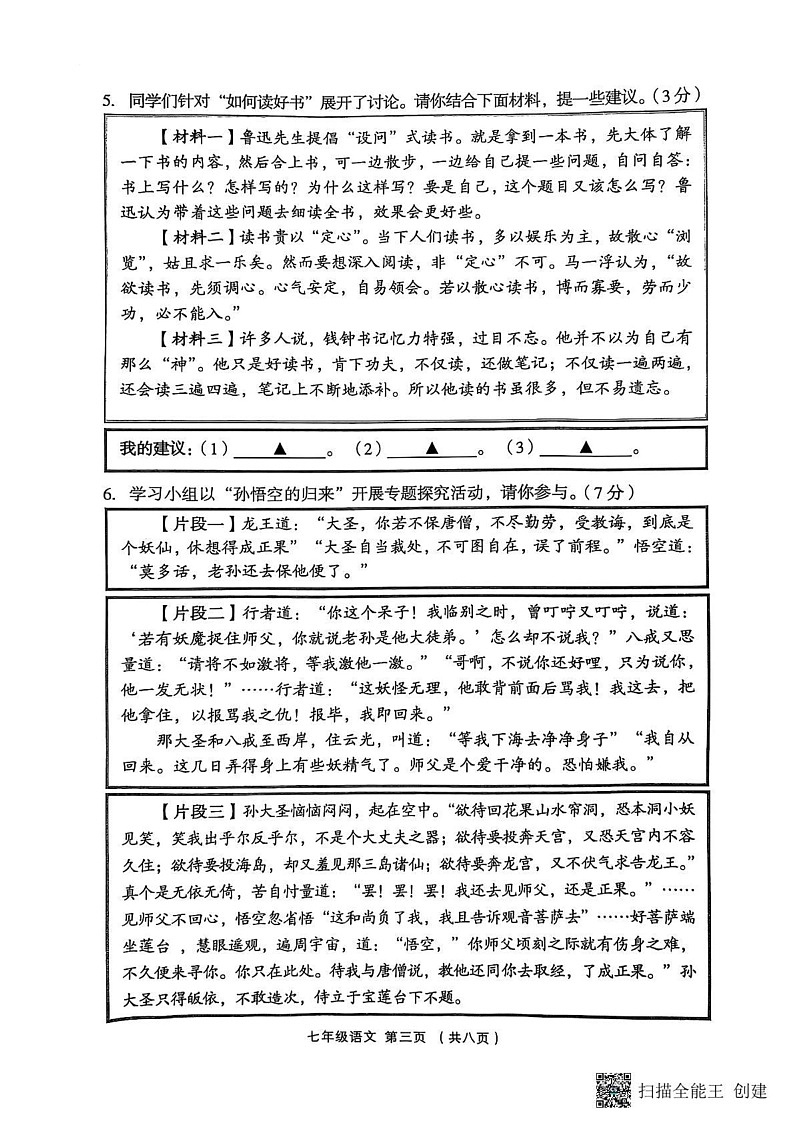 5. 同学们针对“如何读好书”展开了讨论。请你结合下面材料，提一些建议。（3分）

【材料一】鲁迅先生提倡“设问”式读书。就是拿到一本书，先大体了解一下书的内容，然后合上书，可一边散步，一边给自己提一些问题，自问自答：书上写什么？怎样写的？为什么这样写？要是自己，这个题目又该怎么写？鲁迅认为带着这些问题去细读全书，效果会更好些。

【材料二】读书贵以“定心”。当下人们读书，多以娱乐为主，故散心“浏览”，姑且求一乐矣。然而要想深入阅读，非“定心”不可。马一浮认为，“故欲读书，先须调心。心气安定，自易领会。若以散心读书，博而寡要，劳而少功，必不能入。”

【材料三】许多人说，钱钟书记忆力特强，过目不忘。他并不以为自己有那么“神”。他只是好读书，肯下功夫，不仅读，还做笔记；不仅读一遍两遍，还会读三遍四遍，笔记上不断地添补。所以他读的书虽很多，但不易遗忘。

我的建议：（1）____▲____。（2）____▲____。（3）____▲____。

6. 学习小组以“孙悟空的归来”开展专题探究活动，请你参与。（7分）

【片段一】龙王道：“大圣，你若不保唐僧，不尽勤劳，受教诲，到底是个妖仙，休想得成正果”“大圣自当裁处，不可图自在，误了前程。”悟空道：“莫多话，老孙还去保他便了。”

【片段二】行者道：“你这个呆子！我临别之时，曾叮咛又叮咛，说道：‘若有妖魔捉住师父，你就说老孙是他大徒弟。’怎么却不说我？”八戒又思量道：“请将不如激将，等我激他一激。”“哥啊，不说你还好哩，只为说你，他一发无状！”……行者道：“这妖怪无理，他敢背前面后骂我！我这去，把他拿住，以报骂我之仇！报毕，我即回来。”

那大圣和八戒至西岸，住云光，叫道：“等我下海去净净身子”“我自从回来。这几日弄得身上有些妖精气了。师父是个爱干净的。恐怕嫌我。”

【片段三】孙大圣恼恼闷闷，起在空中。“欲待回花果山水帘洞，恐本洞小妖见笑，笑我出乎尔反乎尔，不是个大丈夫之器；欲待要投奔天宫，又恐天宫内不容久住；欲待要投海岛，却又羞见那三岛诸仙；欲待要奔龙宫，又不伏气求告龙王。”真个是无依无倚，苦自忖量道：“罢！罢！罢！我还去见师父，还是正果。”……见师父不回心，悟空忽省悟“这和尚负了我，我且告诉观音菩萨去”……好菩萨端坐莲台，慧眼遥观，遍周宇宙，道：“悟空，”你师父顷刻之际就有伤身之难，不久便来寻你。你只在此处。待我与唐僧说，教他还同你去取经，了成正果。”孙大圣只得皈依，不敢造次，侍立于宝莲台下不题。

七年级语文 第三页 （共八页）

扫描全能王 创建